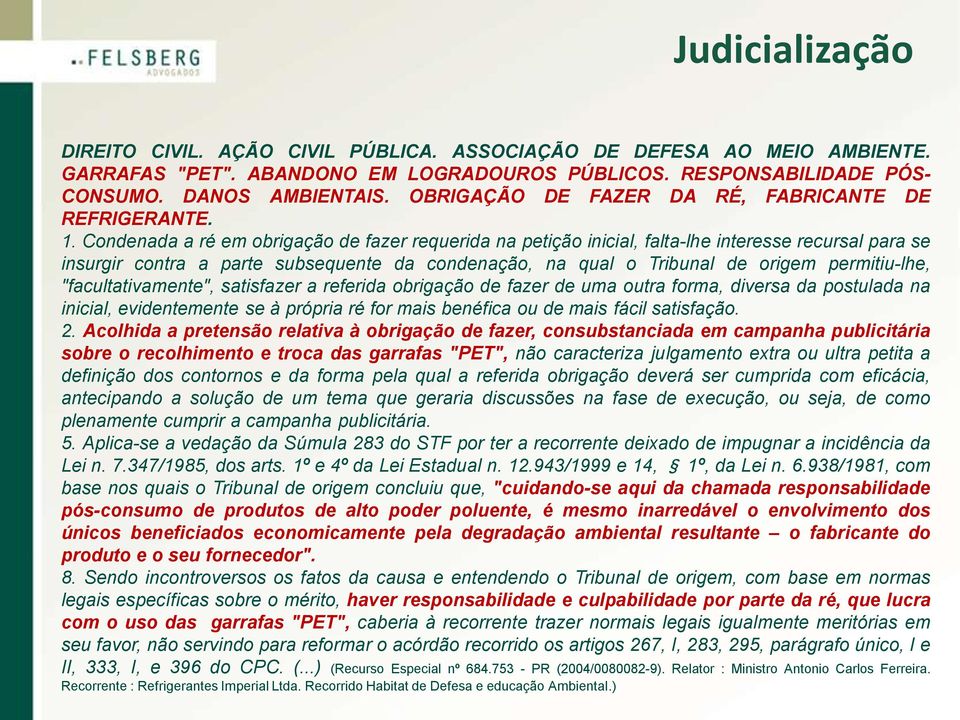 FELSBERG
ADVOGADOS

Judicialização

DIREITO CIVIL. AÇÃO CIVIL PÚBLICA. ASSOCIAÇÃO DE DEFESA AO MEIO AMBIENTE. GARRAFAS "PET". ABANDONO EM LOGRADOUROS PÚBLICOS. RESPONSABILIDADE PÓS-CONSUMO. DANOS AMBIENTAIS. OBRIGAÇÃO DE FAZER DA RÉ, FABRICANTE DE REFRIGERANTE.
1. Condenada a ré em obrigação de fazer requerida na petição inicial, falta-lhe interesse recursal para se insurgir contra a parte subsequente da condenação, na qual o Tribunal de origem permitiu-lhe, "facultativamente", satisfazer a referida obrigação de fazer de uma outra forma, diversa da postulada na inicial, evidentemente se à própria ré for mais benéfica ou de mais fácil satisfação.
2. Acolhida a pretensão relativa à obrigação de fazer, consubstanciada em campanha publicitária sobre o recolhimento e troca das garrafas "PET", não caracteriza julgamento extra ou ultra petita a definição dos contornos e da forma pela qual a referida obrigação deverá ser cumprida com eficácia, antecipando a solução de um tema que geraria discussões na fase de execução, ou seja, de como plenamente cumprir a campanha publicitária.
5. Aplica-se a vedação da Súmula 283 do STF por ter a recorrente deixado de impugnar a incidência da Lei n. 7.347/1985, dos arts. 1º e 4º da Lei Estadual n. 12.943/1999 e 14, § 1º, da Lei n. 6.938/1981, com base nos quais o Tribunal de origem concluiu que, "cuidando-se aqui da chamada responsabilidade pós-consumo de produtos de alto poder poluente, é mesmo inarredável o envolvimento dos únicos beneficiados economicamente pela degradação ambiental resultante – o fabricante do produto e o seu fornecedor".
8. Sendo incontroversos os fatos da causa e entendendo o Tribunal de origem, com base em normas legais específicas sobre o mérito, haver responsabilidade e culpabilidade por parte da ré, que lucra com o uso das garrafas "PET", caberia à recorrente trazer normais legais igualmente meritórias em seu favor, não servindo para reformar o acórdão recorrido os artigos 267, I, 283, 295, parágrafo único, I e II, 333, I, e 396 do CPC. (...) (Recurso Especial nº 684.753 - PR (2004/0080082-9). Relator : Ministro Antonio Carlos Ferreira. Recorrente : Refrigerantes Imperial Ltda. Recorrido Habitat de Defesa e educação Ambiental.)